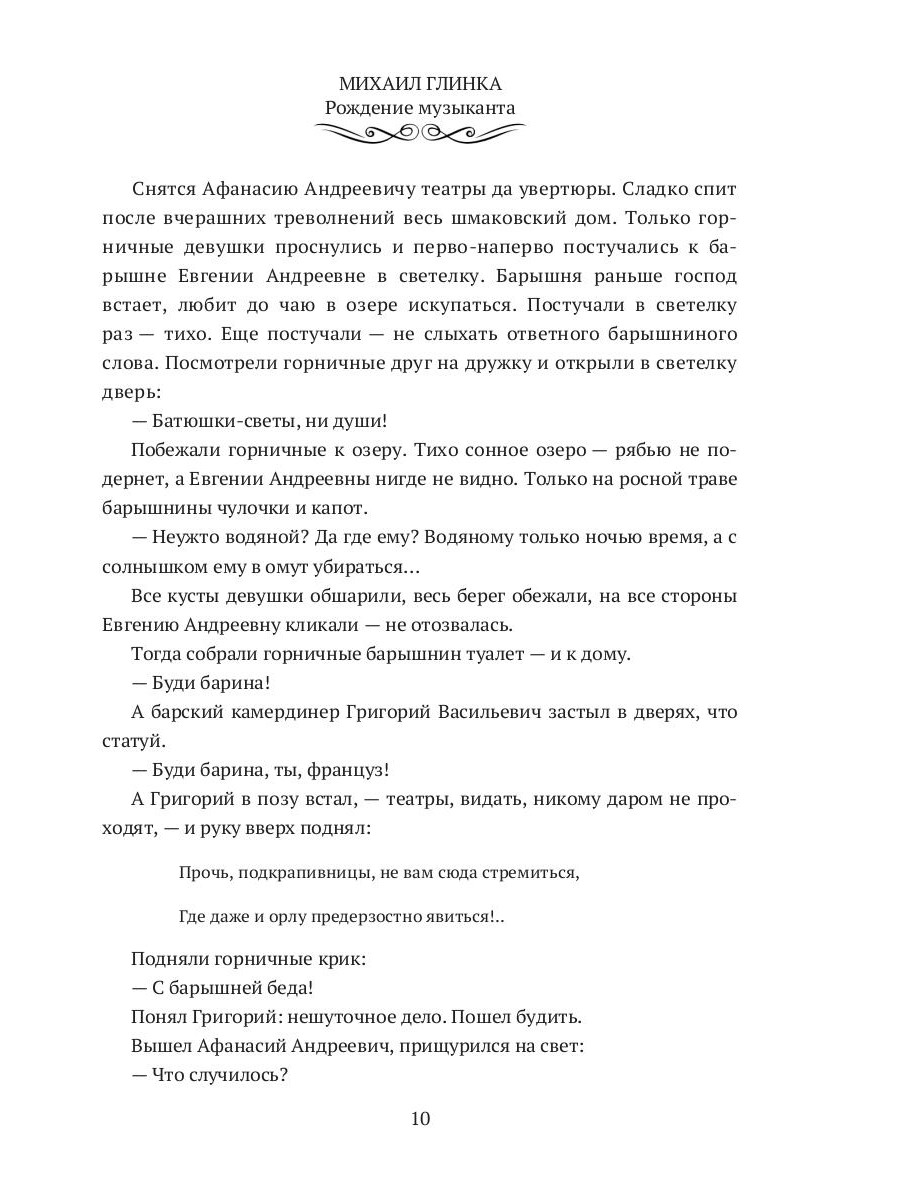 МИХАИЛ ГЛИНКА
Рождение музыканта

Снятся Афанасию Андреевичу театры да увертюры. Сладко спит после вчерашних треволнений весь шмаковский дом. Только горничные девушки проснулись и перво-наперво постучались к барышне Евгении Андреевне в светелку. Барышня раньше господ встает, любит до чаю в озере искупаться. Постучали в светелку раз — тихо. Еще постучали — не слыхать ответного барышниного слова. Посмотрели горничные друг на дружку и открыли в светелку дверь:

— Батюшки-светы, ни души!

Побежали горничные к озеру. Тихо сонное озеро — рябью не подернет, а Евгении Андреевны нигде не видно. Только на росной траве барышнины чулочки и капот.

— Неужто водяной? Да где ему? Водяному только ночью время, а с солнышком ему в омут убираться...

Все кусты девушки обшарили, весь берег обежали, на все стороны Евгению Андреевну кликали — не отозвалась.

Тогда собрали горничные барышнин туалет — и к дому.

— Буди барина!

А барский камердинер Григорий Васильевич застыл в дверях, что статуй.

— Буди барина, ты, француз!

А Григорий в позу встал, — театры, видать, никому даром не проходят, — и руку вверх поднял:

Прочь, подкрапивницы, не вам сюда стремиться,

Где даже и орлу предерзостно явиться!..

Подняли горничные крик:

— С барышней беда!

Понял Григорий: нешуточное дело. Пошел будить.

Вышел Афанасий Андреевич, прищурился на свет:

— Что случилось?

10